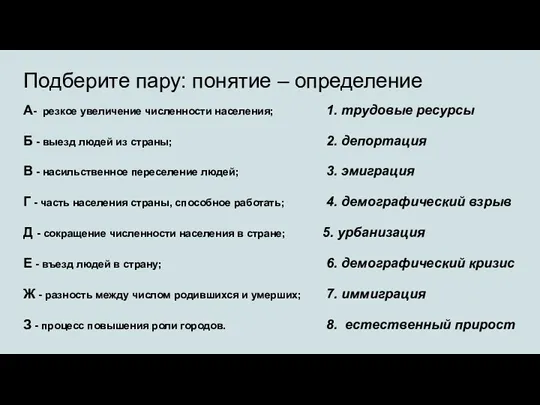 Подберите пару: понятие – определение

А- резкое увеличение численности населения;

Б - выезд людей из страны;

В - насильственное переселение людей;

Г - часть населения страны, способное работать;

Д - сокращение численности населения в стране;

Е - въезд людей в страну;

Ж - разность между числом родившихся и умерших;

З - процесс повышения роли городов.

1. трудовые ресурсы

2. депортация

3. эмиграция

4. демографический взрыв

5. урбанизация

6. демографический кризис

7. иммиграция

8. естественный прирост